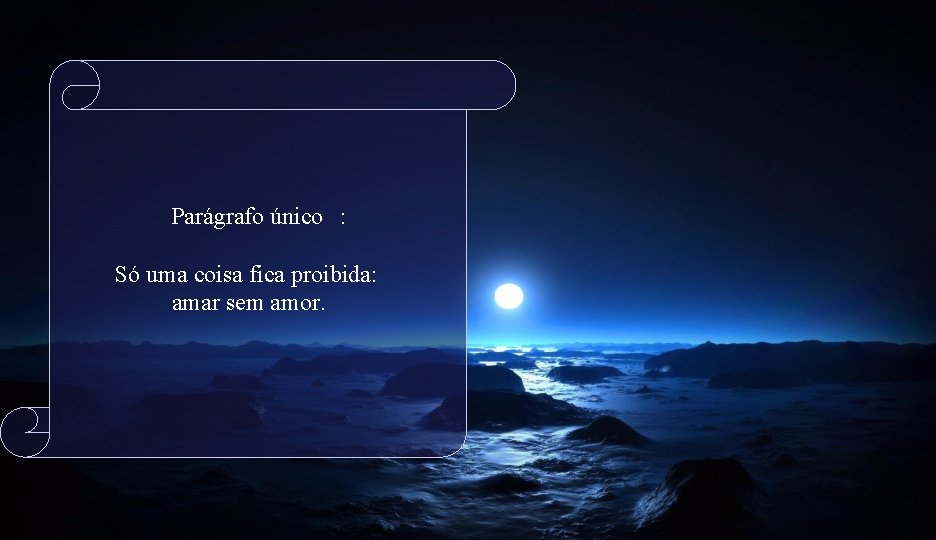 Parágrafo único :

Só uma coisa fica proibida:
amar sem amor.